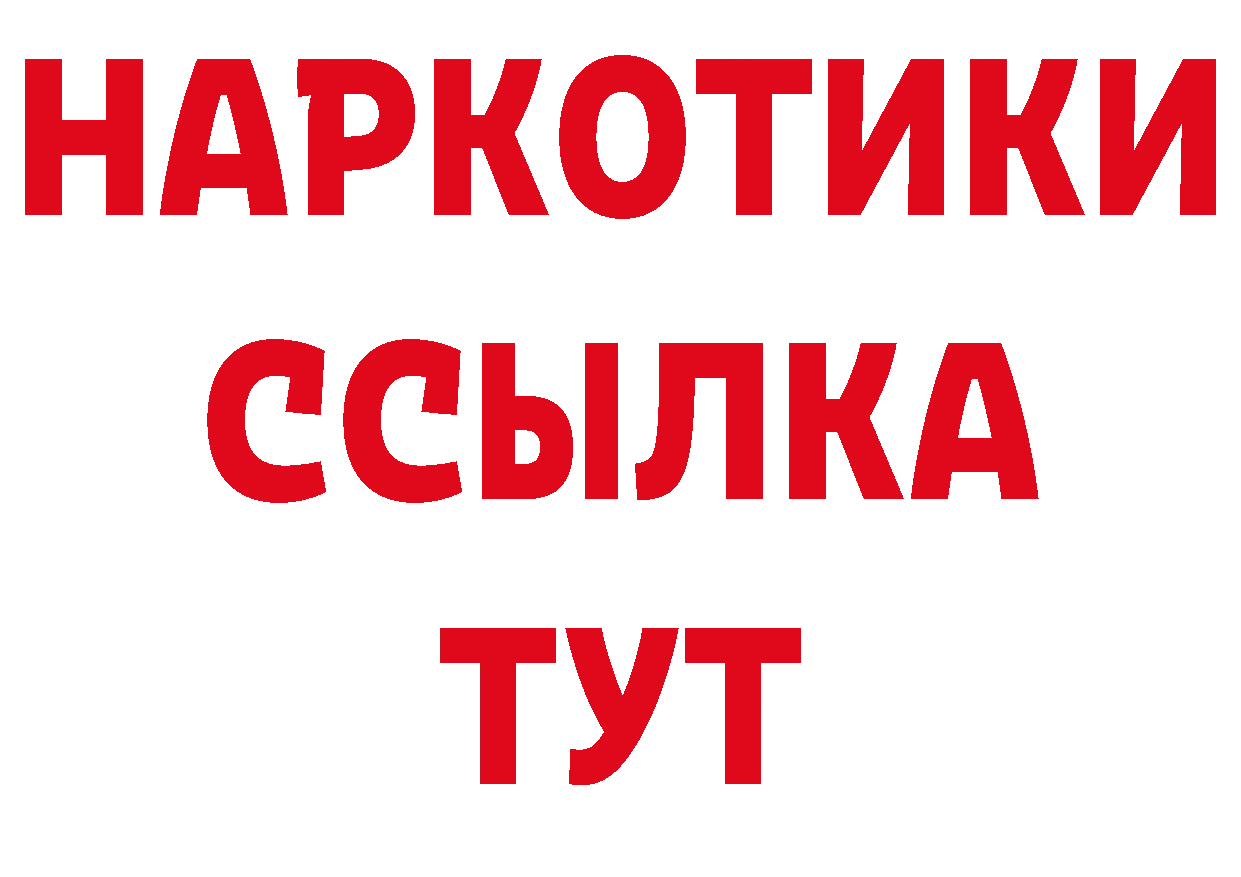 НАРКОТИКИ
ССЫЛКА
ТУТ